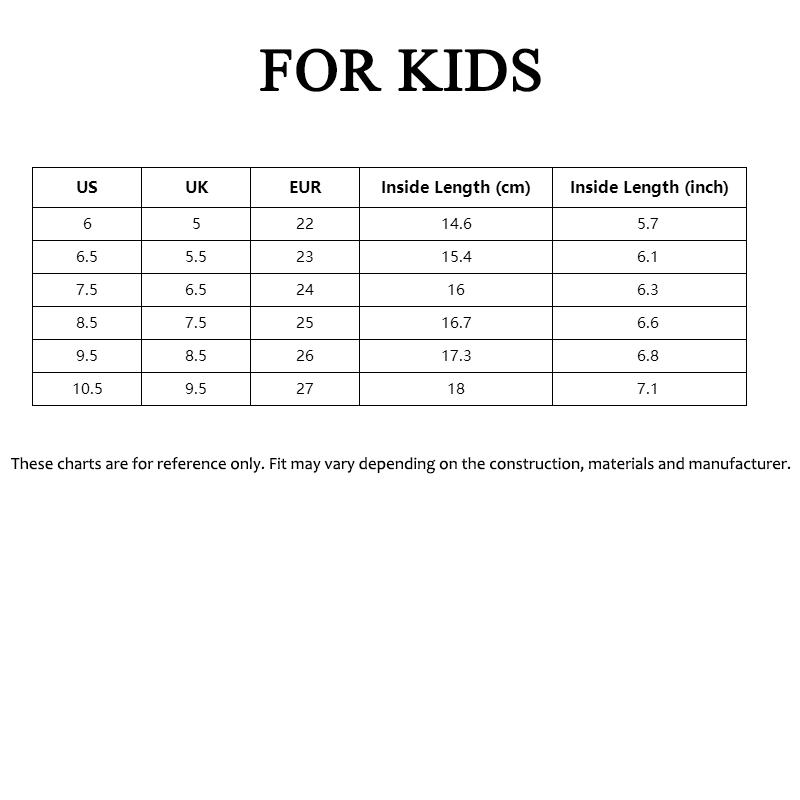 FOR KIDS

| US | UK | EUR | Inside Length (cm) | Inside Length (inch) |
|---|---|---|---|---|
| 6 | 5 | 22 | 14.6 | 5.7 |
| 6.5 | 5.5 | 23 | 15.4 | 6.1 |
| 7.5 | 6.5 | 24 | 16 | 6.3 |
| 8.5 | 7.5 | 25 | 16.7 | 6.6 |
| 9.5 | 8.5 | 26 | 17.3 | 6.8 |
| 10.5 | 9.5 | 27 | 18 | 7.1 |

These charts are for reference only. Fit may vary depending on the construction, materials and manufacturer.